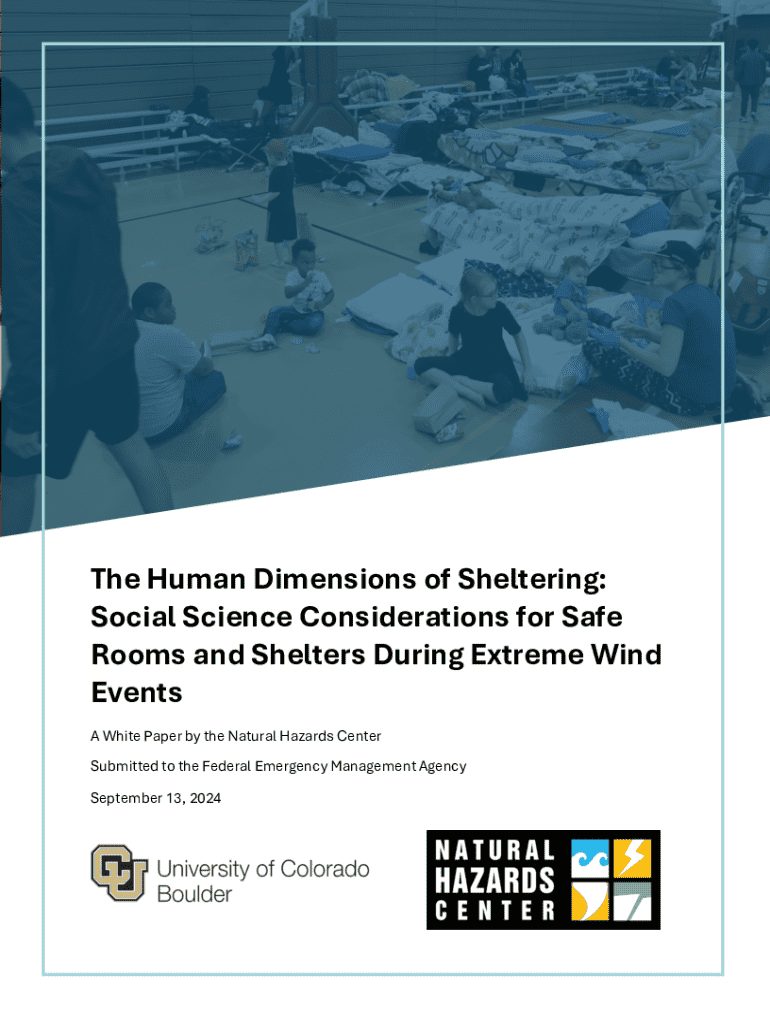 The Human Dimensions of Sheltering: Social Science Considerations for Safe Rooms and Shelters During Extreme Wind Events

A White Paper by the Natural Hazards Center

Submitted to the Federal Emergency Management Agency

September 13, 2024

University of Colorado Boulder

NATURAL HAZARDS CENTER